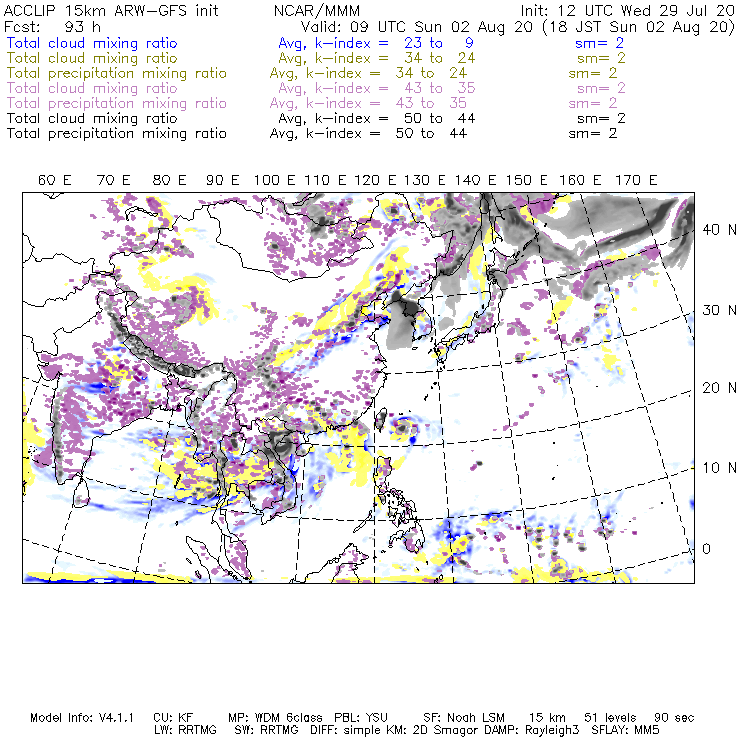 ACCLIP 15km ARW-GFS init NCAR/MMM Init: 12 UTC Wed 29 Jul 20
Fcst: 93 h Valid: 09 UTC Sun 02 Aug 20 (18 JST Sun 02 Aug 20)
Total cloud mixing ratio Avg, k-index = 23 to 9 sm= 2
Total cloud mixing ratio Avg, k-index = 34 to 24 sm= 2
Total precipitation mixing ratio Avg, k-index = 34 to 24 sm= 2
Total cloud mixing ratio Avg, k-index = 43 to 35 sm= 2
Total precipitation mixing ratio Avg, k-index = 43 to 35 sm= 2
Total cloud mixing ratio Avg, k-index = 50 to 44 sm= 2
Total precipitation mixing ratio Avg, k-index = 50 to 44 sm= 2

60 E 70 E 80 E 90 E 100 E 110 E 120 E 130 E 140 E 150 E 160 E 170 E

40 N
30 N
20 N
10 N
0

Model Info: V4.1.1 CU: KF MP: WDM 6class PBL: YSU SF: Noah LSM 15 km 51 levels 90 sec
LW: RRTMG SW: RRTMG DIFF: simple KM: 2D Smagor DAMP: Rayleigh3 SFLAY: MM5